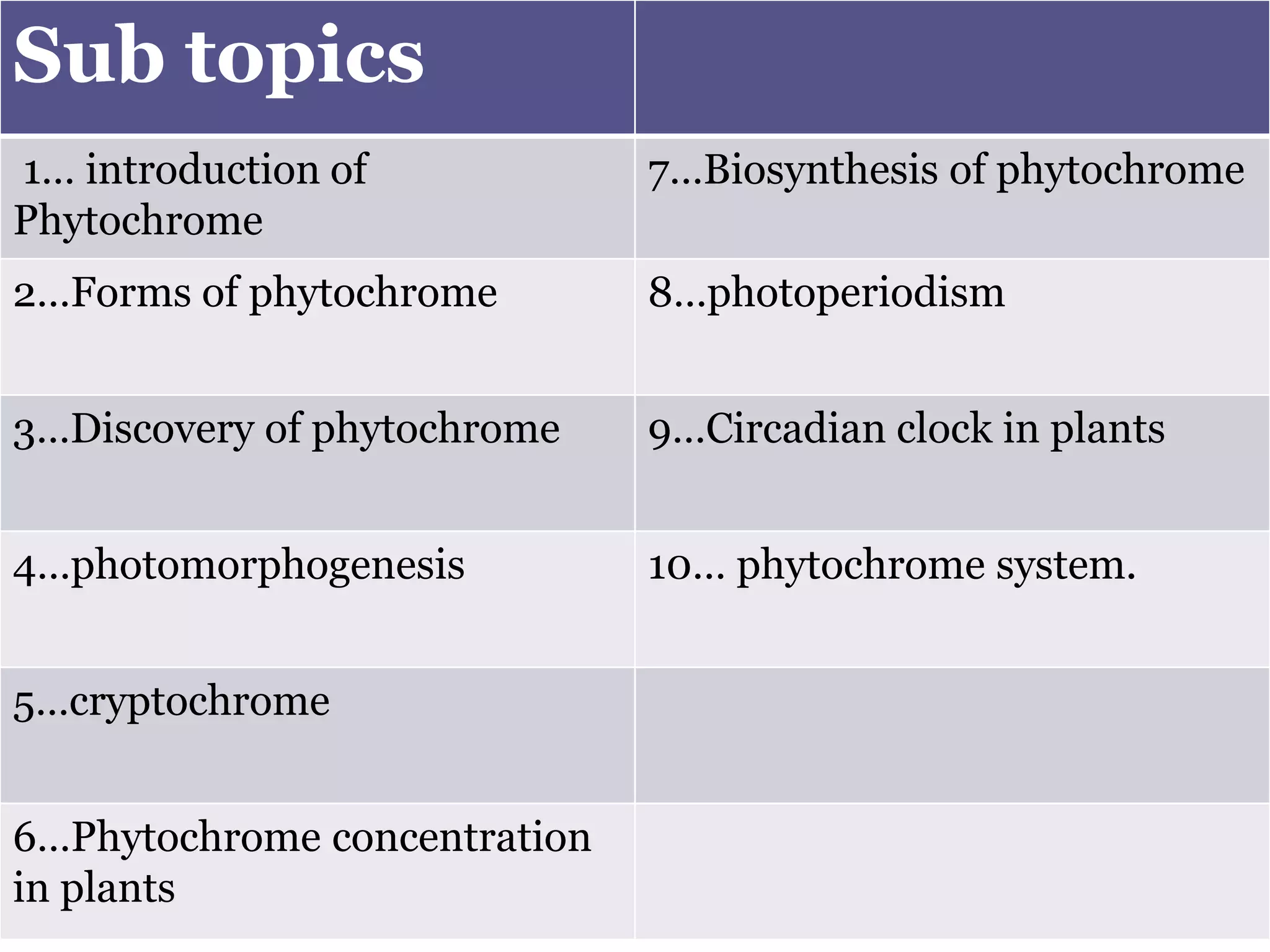 | Sub topics | |
|---|---|
| 1... introduction of Phytochrome | 7...Biosynthesis of phytochrome |
| 2...Forms of phytochrome | 8...photoperiodism |
| 3...Discovery of phytochrome | 9...Circadian clock in plants |
| 4...photomorphogenesis | 10... phytochrome system. |
| 5...cryptochrome | |
| 6...Phytochrome concentration in plants | |